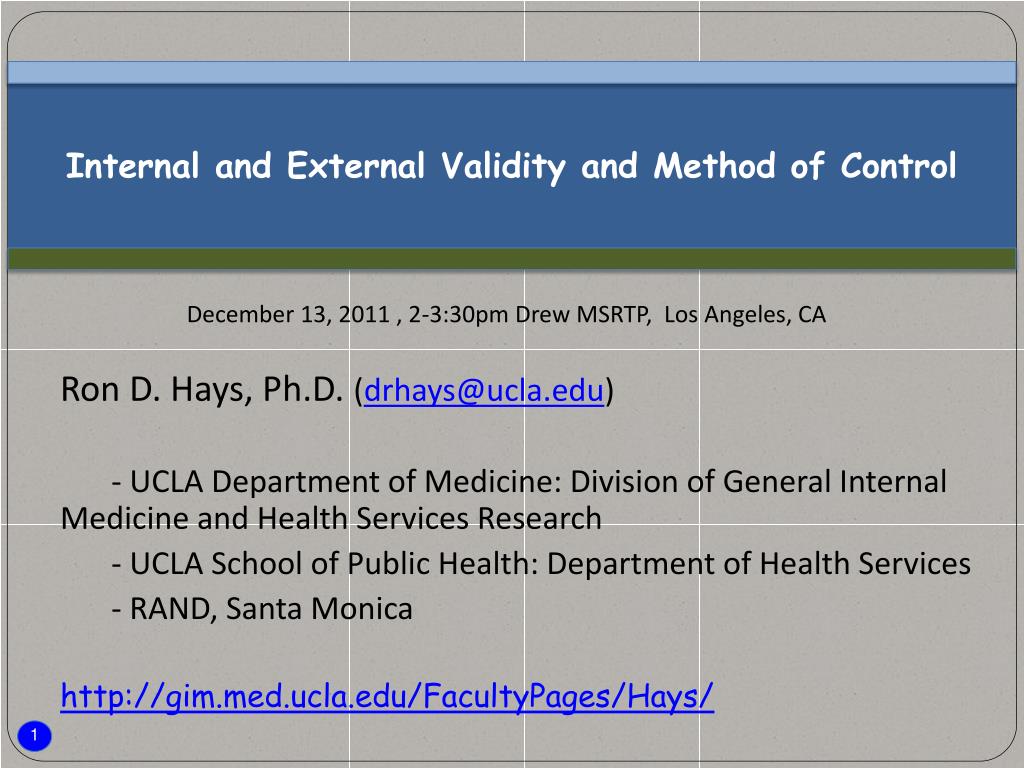 Internal and External Validity and Method of Control

December 13, 2011 , 2-3:30pm Drew MSRTP, Los Angeles, CA

Ron D. Hays, Ph.D. (drhays@ucla.edu)

- UCLA Department of Medicine: Division of General Internal Medicine and Health Services Research
- UCLA School of Public Health: Department of Health Services
- RAND, Santa Monica

http://gim.med.ucla.edu/FacultyPages/Hays/

1